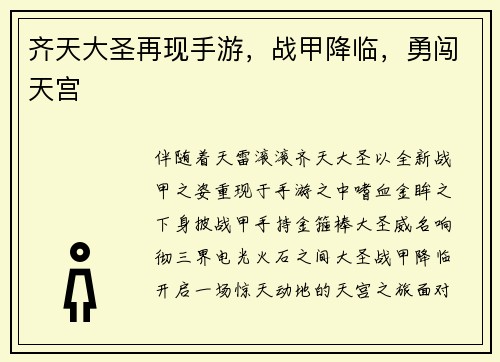 齐天大圣再现手游，战甲降临，勇闯天宫

伴随着天雷滚滚齐天大圣以全新战甲之姿重现于手游之中嗜血金眸之下身披战甲手持金箍棒大圣威名响彻三界电光火石之间大圣战甲降临开启一场惊天动地的天宫之旅面对